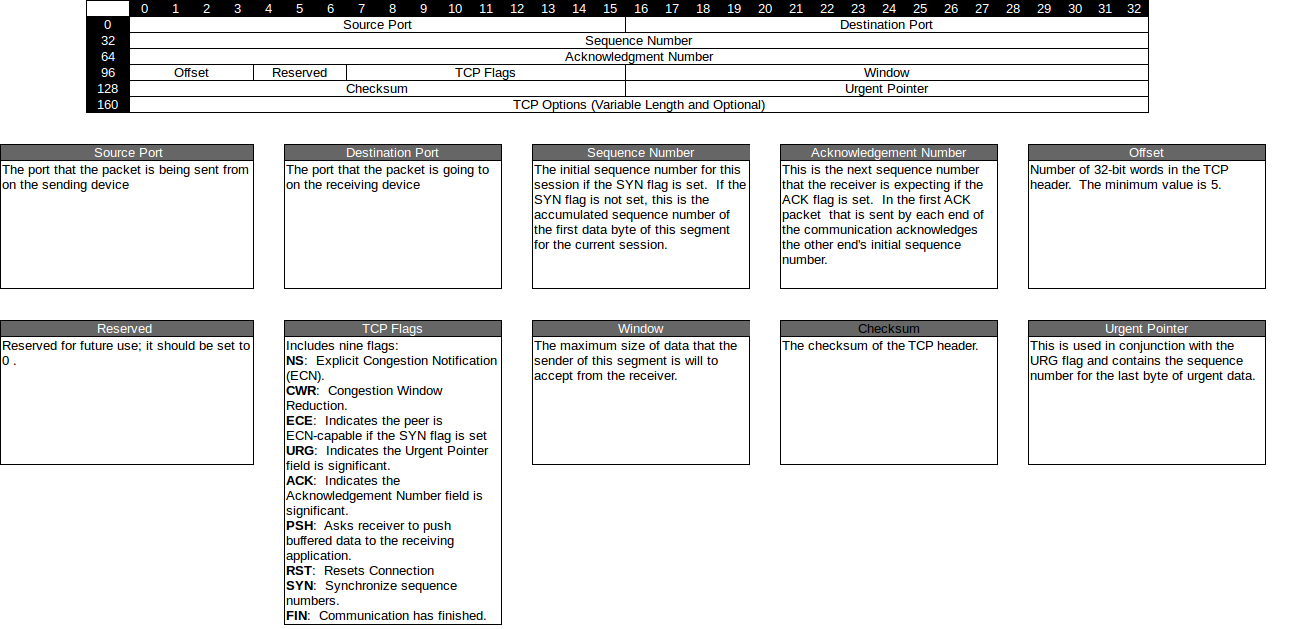 | | 0 | 1 | 2 | 3 | 4 | 5 | 6 | 7 | 8 | 9 | 10 | 11 | 12 | 13 | 14 | 15 | 16 | 17 | 18 | 19 | 20 | 21 | 22 | 23 | 24 | 25 | 26 | 27 | 28 | 29 | 30 | 31 | 32 |
|---|---|---|---|---|---|---|---|---|---|---|---|---|---|---|---|---|---|---|---|---|---|---|---|---|---|---|---|---|---|---|---|---|---|
| 0 | Source Port | | | | | | | | | | | | | | | | Destination Port | | | | | | | | | | | | | | | | |
| 32 | Sequence Number | | | | | | | | | | | | | | | | | | | | | | | | | | | | | | | | |
| 64 | Acknowledgment Number | | | | | | | | | | | | | | | | | | | | | | | | | | | | | | | | |
| 96 | Offset | | | | Reserved | | | TCP Flags | | | | | | | | | Window | | | | | | | | | | | | | | | | |
| 128 | Checksum | | | | | | | | | | | | | | | | Urgent Pointer | | | | | | | | | | | | | | | | |
| 160 | TCP Options (Variable Length and Optional) | | | | | | | | | | | | | | | | | | | | | | | | | | | | | | | | |

Source Port
The port that the packet is being sent from on the sending device

Destination Port
The port that the packet is going to on the receiving device

Sequence Number
The initial sequence number for this session if the SYN flag is set. If the SYN flag is not set, this is the accumulated sequence number of the first data byte of this segment for the current session.

Acknowledgement Number
This is the next sequence number that the receiver is expecting if the ACK flag is set. In the first ACK packet that is sent by each end of the communication acknowledges the other end's initial sequence number.

Offset
Number of 32-bit words in the TCP header. The minimum value is 5.

Reserved
Reserved for future use; it should be set to 0 .

TCP Flags
Includes nine flags:
NS: Explicit Congestion Notification (ECN).
CWR: Congestion Window Reduction.
ECE: Indicates the peer is ECN-capable if the SYN flag is set
URG: Indicates the Urgent Pointer field is significant.
ACK: Indicates the Acknowledgement Number field is significant.
PSH: Asks receiver to push buffered data to the receiving application.
RST: Resets Connection
SYN: Synchronize sequence numbers.
FIN: Communication has finished.

Window
The maximum size of data that the sender of this segment is will to accept from the receiver.

Checksum
The checksum of the TCP header.

Urgent Pointer
This is used in conjunction with the URG flag and contains the sequence number for the last byte of urgent data.